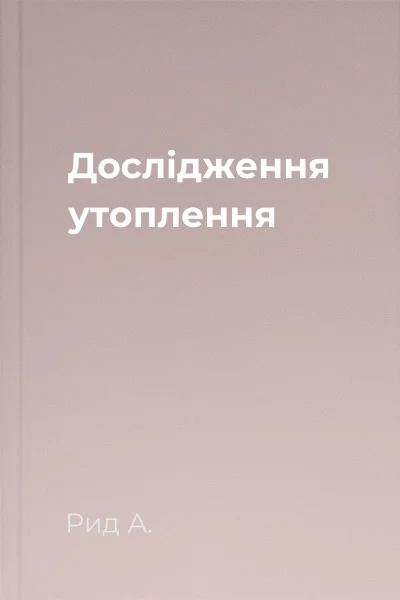 Дослідження утоплення

Рид А.